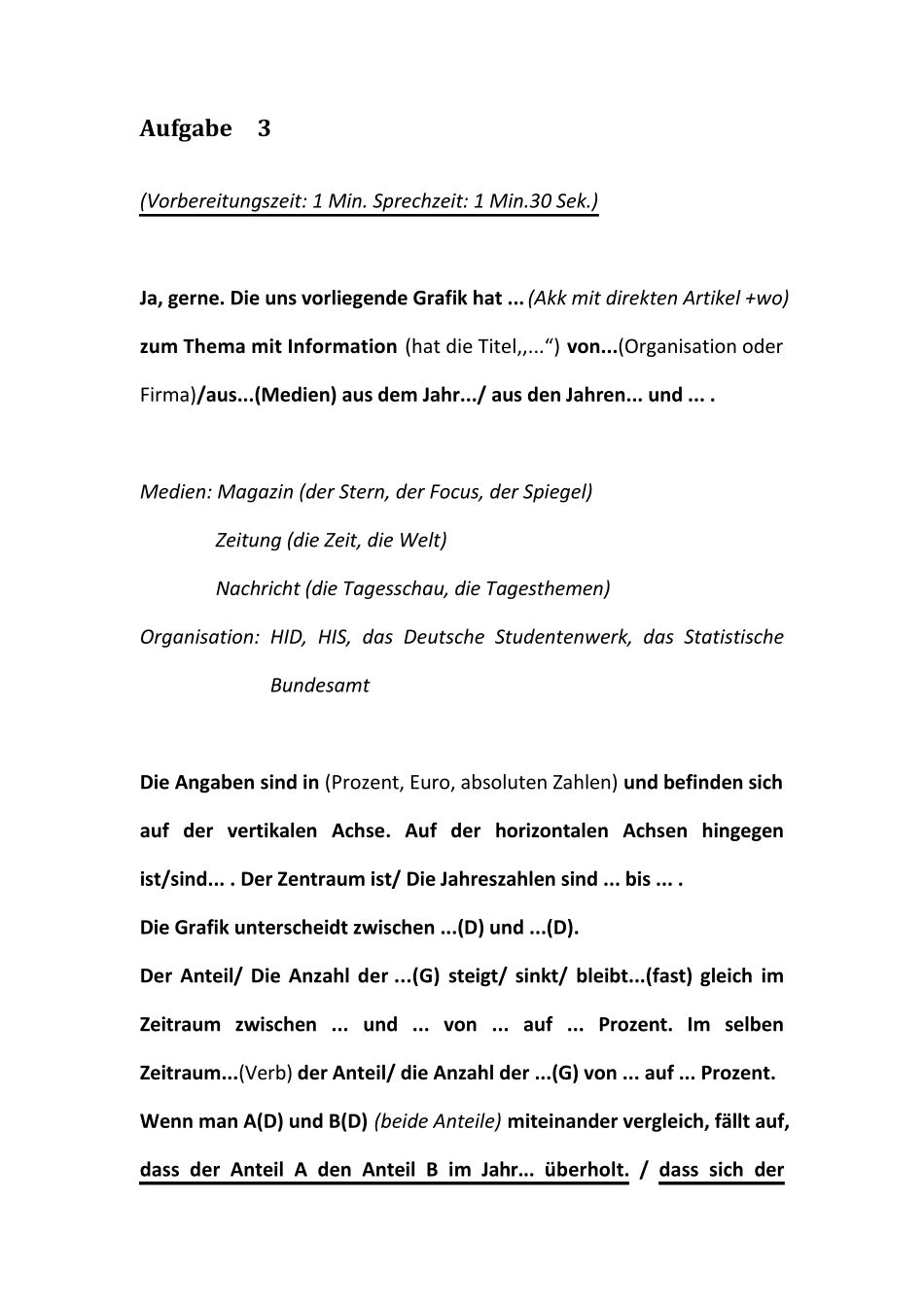 Aufgabe 3

(Vorbereitungszeit: 1 Min. Sprechzeit: 1 Min.30 Sek.)

Ja, gerne. Die uns vorliegende Grafik hat ... (Akk mit direkten Artikel +wo) zum Thema mit Information (hat die Titel,,...“) von...(Organisation oder Firma)/aus...(Medien) aus dem Jahr.../ aus den Jahren... und ... .

Medien: Magazin (der Stern, der Focus, der Spiegel)

Zeitung (die Zeit, die Welt)

Nachricht (die Tagesschau, die Tagesthemen)

Organisation: HID, HIS, das Deutsche Studentenwerk, das Statistische Bundesamt

Die Angaben sind in (Prozent, Euro, absoluten Zahlen) und befinden sich auf der vertikalen Achse. Auf der horizontalen Achsen hingegen ist/sind... . Der Zentraum ist/ Die Jahreszahlen sind ... bis ... .

Die Grafik unterscheidt zwischen ...(D) und ...(D).

Der Anteil/ Die Anzahl der ...(G) steigt/ sinkt/ bleibt...(fast) gleich im Zeitraum zwischen ... und ... von ... auf ... Prozent. Im selben Zeitraum...(Verb) der Anteil/ die Anzahl der ...(G) von ... auf ... Prozent.

Wenn man A(D) und B(D) (beide Anteile) miteinander vergleich, fällt auf, dass der Anteil A den Anteil B im Jahr... überholt. / dass sich der